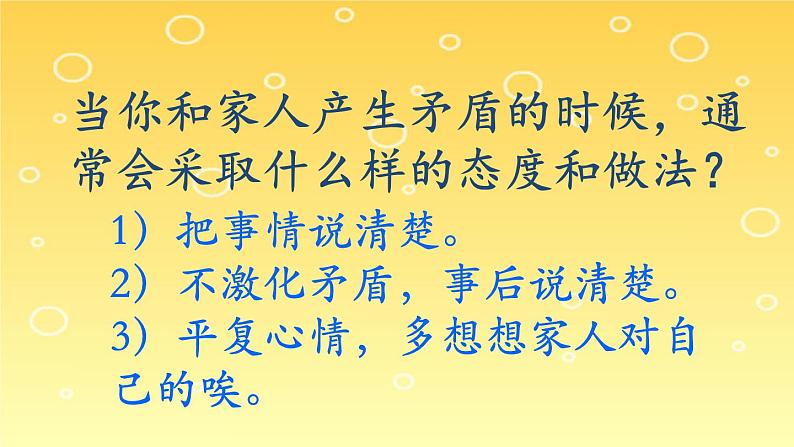 当你和家人产生矛盾的时候，通常会采取什么样的态度和做法？

1）把事情说清楚。
2）不激化矛盾，事后说清楚。
3）平复心情，多想想家人对自己的唉。